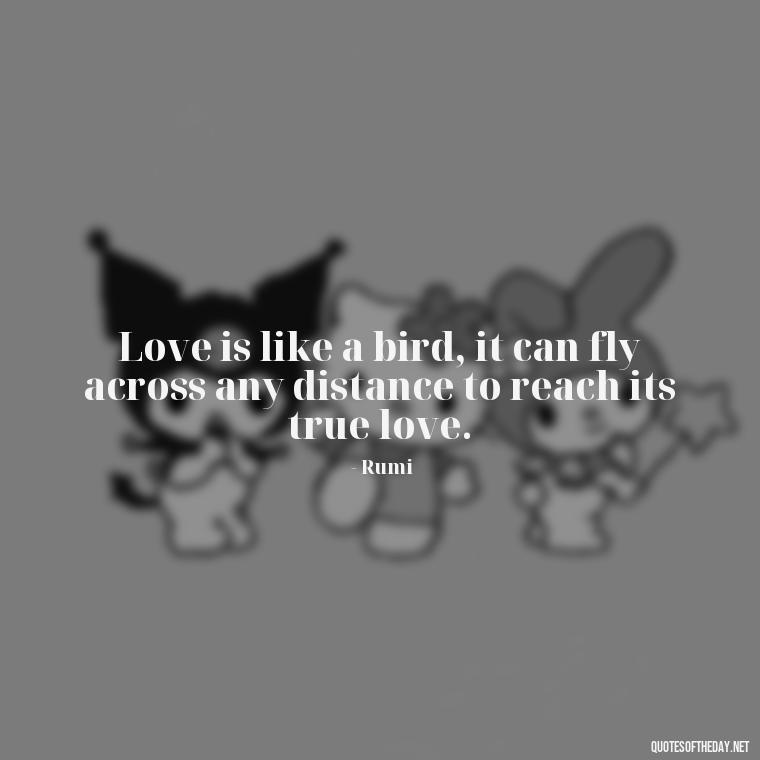 Love is like a bird, it can fly across any distance to reach its true love.

- Rumi

QUOTESOFTHEDAY.NET